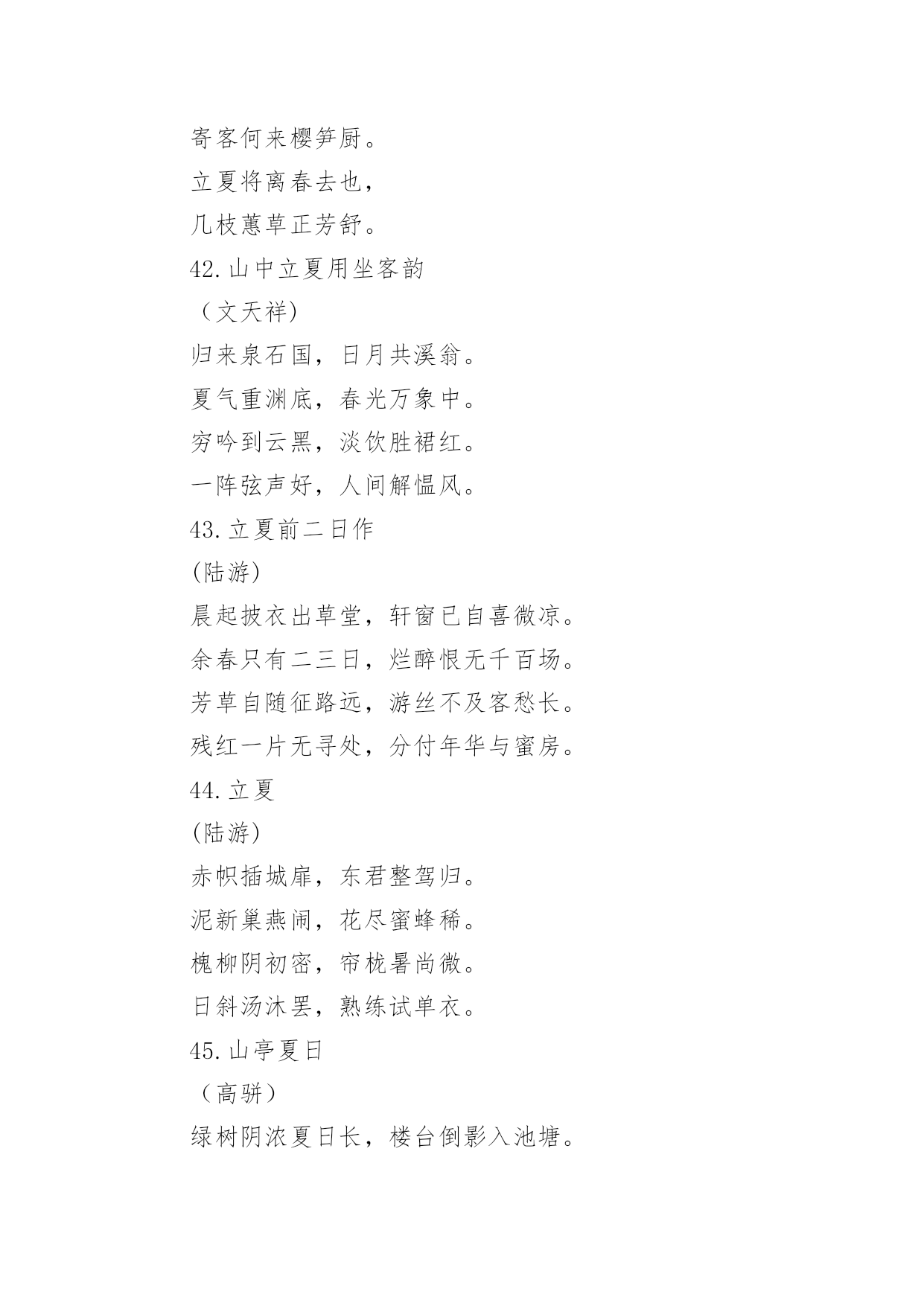 寄客何来樱笋厨。

立夏将离春去也，

几枝蕙草正芳舒。

42.山中立夏用坐客韵

（文天祥）

归来泉石国，日月共溪翁。

夏气重渊底，春光万象中。

穷吟到云黑，淡饮胜裙红。

一阵弦声好，人间解愠风。

43.立夏前二日作

(陆游)

晨起披衣出草堂，轩窗已自喜微凉。

余春只有二三日，烂醉恨无千百场。

芳草自随征路远，游丝不及客愁长。

残红一片无寻处，分付年华与蜜房。

44.立夏

(陆游)

赤帜插城扉，东君整驾归。

泥新巢燕闹，花尽蜜蜂稀。

槐柳阴初密，帘栊暑尚微。

日斜汤沐罢，熟练试单衣。

45.山亭夏日

（高骈）

绿树阴浓夏日长，楼台倒影入池塘。